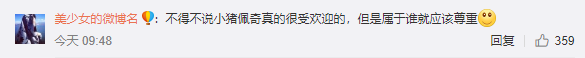 美少女的微博名：不得不说小猪佩奇真的很受欢迎的，但是属于谁就应该尊重

今天 09:48

回复 359